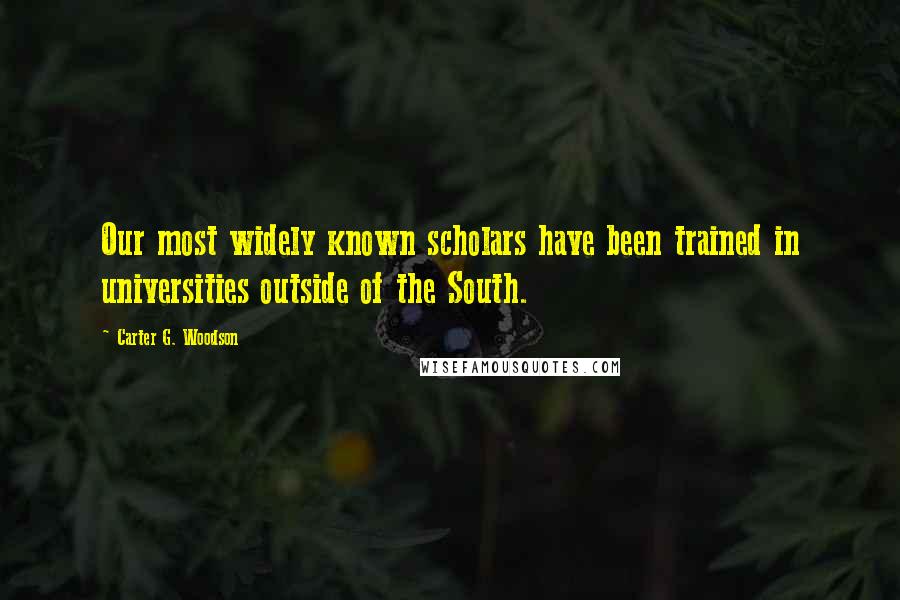 Our most widely known scholars have been trained in universities outside of the South.

~ Carter G. Woodson

WISEFAMOUSQUOTES.COM